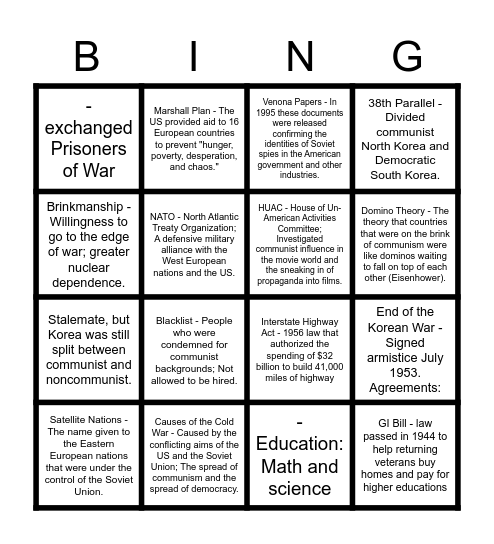 | B | I | N | G |
|---|---|---|---|
| - exchanged Prisoners of War | Marshall Plan - The US provided aid to 16 European countries to prevent "hunger, poverty, desperation, and chaos." | Venona Papers - In 1995 these documents were released confirming the identities of Soviet spies in the American government and other industries. | 38th Parallel - Divided communist North Korea and Democratic South Korea. |
| Brinkmanship - Willingness to go to the edge of war; greater nuclear dependence. | NATO - North Atlantic Treaty Organization; A defensive military alliance with the West European nations and the US. | HUAC - House of Un-American Activities Committee; Investigated communist influence in the movie world and the sneaking in of propaganda into films. | Domino Theory - The theory that countries that were on the brink of communism were like dominos waiting to fall on top of each other (Eisenhower). |
| Stalemate, but Korea was still split between communist and noncommunist. | Blacklist - People who were condemned for communist backgrounds; Not allowed to be hired. | Interstate Highway Act - 1956 law that authorized the spending of $32 billion to build 41,000 miles of highway | End of the Korean War - Signed armistice July 1953. Agreements: |
| Satellite Nations - The name given to the Eastern European nations that were under the control of the Soviet Union. | Causes of the Cold War - Caused by the conflicting aims of the US and the Soviet Union; The spread of communism and the spread of democracy. | - Education: Math and science | GI Bill - law passed in 1944 to help returning veterans buy homes and pay for higher educations |